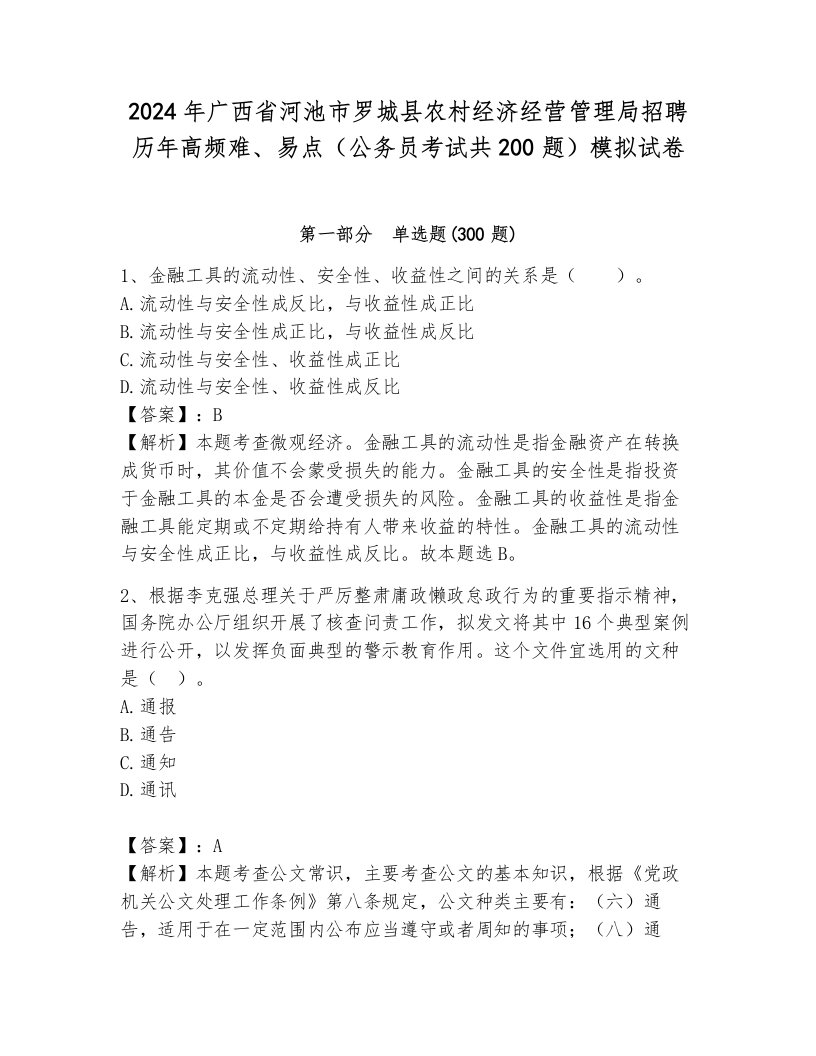 2024年广西省河池市罗城县农村经济经营管理局招聘历年高频难、易点（公务员考试共200题）模拟试卷

第一部分　单选题(300题)

1、金融工具的流动性、安全性、收益性之间的关系是（　　）。
A.流动性与安全性成反比，与收益性成正比
B.流动性与安全性成正比，与收益性成反比
C.流动性与安全性、收益性成正比
D.流动性与安全性、收益性成反比
【答案】：B
【解析】本题考查微观经济。金融工具的流动性是指金融资产在转换成货币时，其价值不会蒙受损失的能力。金融工具的安全性是指投资于金融工具的本金是否会遭受损失的风险。金融工具的收益性是指金融工具能定期或不定期给持有人带来收益的特性。金融工具的流动性与安全性成正比，与收益性成反比。故本题选B。

2、根据李克强总理关于严厉整肃庸政懒政怠政行为的重要指示精神，国务院办公厅组织开展了核查问责工作，拟发文将其中16个典型案例进行公开，以发挥负面典型的警示教育作用。这个文件宜选用的文种是（　）。
A.通报
B.通告
C.通知
D.通讯

【答案】：A
【解析】本题考查公文常识，主要考查公文的基本知识，根据《党政机关公文处理工作条例》第八条规定，公文种类主要有：（六）通告，适用于在一定范围内公布应当遵守或者周知的事项；（八）通